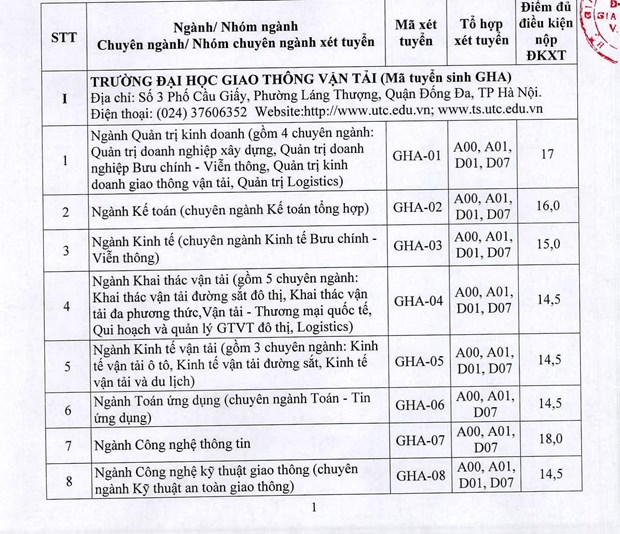 | STT | Ngành/ Nhóm ngành Chuyên ngành/ Nhóm chuyên ngành xét tuyển | Mã xét tuyển | Tổ hợp xét tuyển | Điểm đủ điều kiện nộp ĐKXT |
|---|---|---|---|---|
| I | TRƯỜNG ĐẠI HỌC GIAO THÔNG VẬN TẢI (Mã tuyển sinh GHA) Địa chỉ: Số 3 Phố Cầu Giấy, Phường Láng Thượng, Quận Đống Đa, TP Hà Nội. Điện thoại: (024) 37606352 Website:http://www.utc.edu.vn; www.ts.utc.edu.vn | | | |
| 1 | Ngành Quản trị kinh doanh (gồm 4 chuyên ngành: Quản trị doanh nghiệp xây dựng, Quản trị doanh nghiệp Bưu chính - Viễn thông, Quản trị kinh doanh giao thông vận tải, Quản trị Logistics) | GHA-01 | A00, A01, D01, D07 | 17 |
| 2 | Ngành Kế toán (chuyên ngành Kế toán tổng hợp) | GHA-02 | A00, A01, D01, D07 | 16,0 |
| 3 | Ngành Kinh tế (chuyên ngành Kinh tế Bưu chính - Viễn thông) | GHA-03 | A00, A01, D01, D07 | 15,0 |
| 4 | Ngành Khai thác vận tải (gồm 5 chuyên ngành: Khai thác vận tải đường sắt đô thị, Khai thác vận tải đa phương thức,Vận tải - Thương mại quốc tế, Qui hoạch và quản lý GTVT đô thị, Logistics) | GHA-04 | A00, A01, D01, D07 | 14,5 |
| 5 | Ngành Kinh tế vận tải (gồm 3 chuyên ngành: Kinh tế vận tải ô tô, Kinh tế vận tải đường sắt, Kinh tế vận tải và du lịch) | GHA-05 | A00, A01, D01, D07 | 14,5 |
| 6 | Ngành Toán ứng dụng (chuyên ngành Toán - Tin ứng dụng) | GHA-06 | A00, A01, D07 | 14,5 |
| 7 | Ngành Công nghệ thông tin | GHA-07 | A00, A01, D07 | 18,0 |
| 8 | Ngành Công nghệ kỹ thuật giao thông (chuyên ngành Kỹ thuật an toàn giao thông) | GHA-08 | A00, A01, D01, D07 | 14,5 |

1